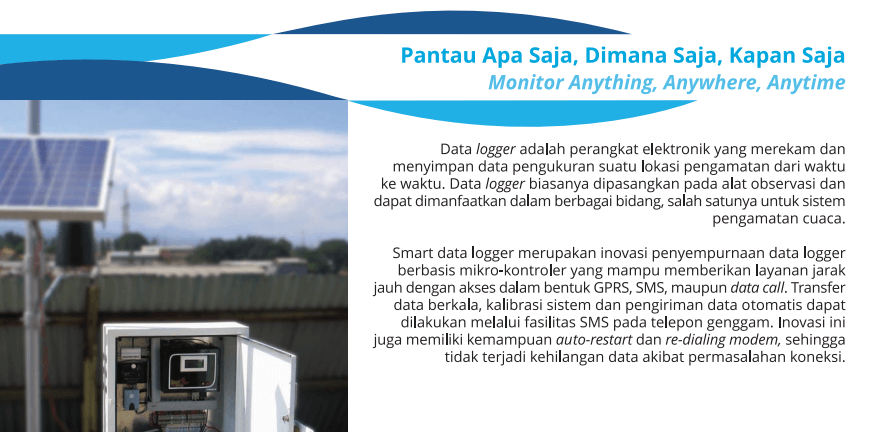 Pantau Apa Saja, Dimana Saja, Kapan Saja
Monitor Anything, Anywhere, Anytime

Data logger adalah perangkat elektronik yang merekam dan menyimpan data pengukuran suatu lokasi pengamatan dari waktu ke waktu. Data logger biasanya dipasangkan pada alat observasi dan dapat dimanfaatkan dalam berbagai bidang, salah satunya untuk sistem pengamatan cuaca.

Smart data logger merupakan inovasi penyempurnaan data logger berbasis mikro-kontroler yang mampu memberikan layanan jarak jauh dengan akses dalam bentuk GPRS, SMS, maupun data call. Transfer data berkala, kalibrasi sistem dan pengiriman data otomatis dapat dilakukan melalui fasilitas SMS pada telepon genggam. Inovasi ini juga memiliki kemampuan auto-restart dan re-dialing modem, sehingga tidak terjadi kehilangan data akibat permasalahan koneksi.